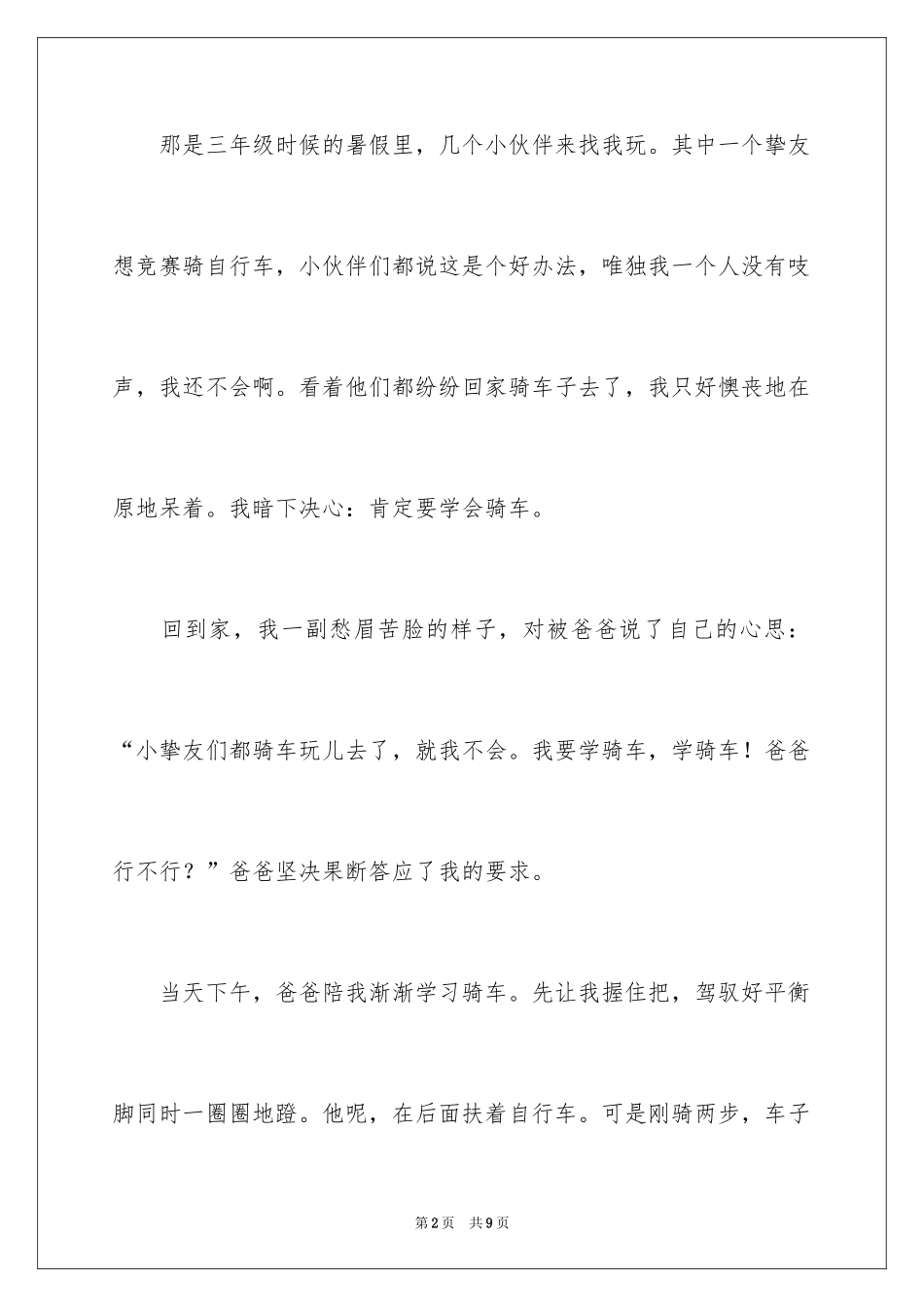 那是三年级时候的暑假里，几个小伙伴来找我玩。其中一个挚友想竞赛骑自行车，小伙伴们都说这是个好办法，唯独我一个人没有吱声，我还不会啊。看着他们都纷纷回家骑车子去了，我只好懊丧地在原地呆着。我暗下决心：肯定要学会骑车。

回到家，我一副愁眉苦脸的样子，对被爸爸说了自己的心思：“小挚友们都骑车玩儿去了，就我不会。我要学骑车，学骑车！爸爸行不行？”爸爸坚决果断答应了我的要求。

当天下午，爸爸陪我渐渐学习骑车。先让我握住把，驾驭好平衡脚同时一圈圈地蹬。他呢，在后面扶着自行车。可是刚骑两步，车子

第2页 共9页